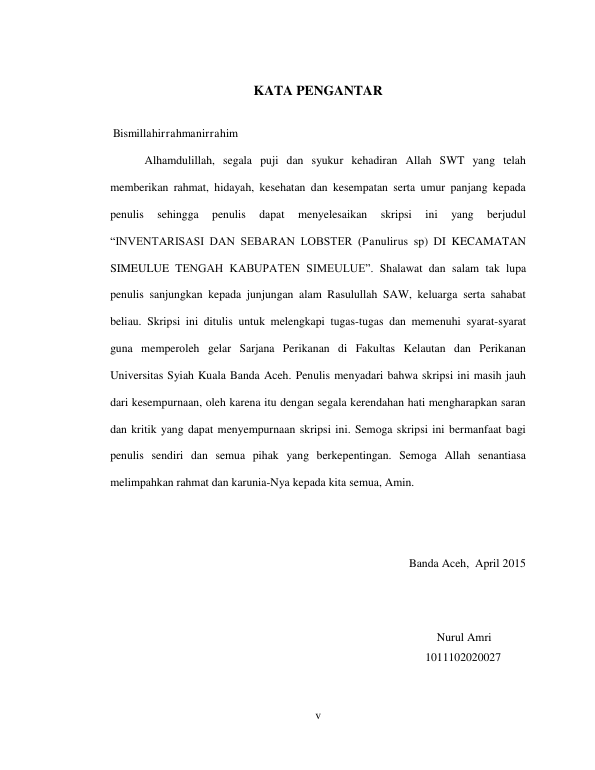 KATA PENGANTAR

Bismillahirrahmanirrahim

Alhamdulillah, segala puji dan syukur kehadiran Allah SWT yang telah memberikan rahmat, hidayah, kesehatan dan kesempatan serta umur panjang kepada penulis sehingga penulis dapat menyelesaikan skripsi ini yang berjudul “INVENTARISASI DAN SEBARAN LOBSTER (Panulirus sp) DI KECAMATAN SIMEULUE TENGAH KABUPATEN SIMEULUE”. Shalawat dan salam tak lupa penulis sanjungkan kepada junjungan alam Rasulullah SAW, keluarga serta sahabat beliau. Skripsi ini ditulis untuk melengkapi tugas-tugas dan memenuhi syarat-syarat guna memperoleh gelar Sarjana Perikanan di Fakultas Kelautan dan Perikanan Universitas Syiah Kuala Banda Aceh. Penulis menyadari bahwa skripsi ini masih jauh dari kesempurnaan, oleh karena itu dengan segala kerendahan hati mengharapkan saran dan kritik yang dapat menyempurnaan skripsi ini. Semoga skripsi ini bermanfaat bagi penulis sendiri dan semua pihak yang berkepentingan. Semoga Allah senantiasa melimpahkan rahmat dan karunia-Nya kepada kita semua, Amin.

Banda Aceh, April 2015

Nurul Amri
1011102020027

v